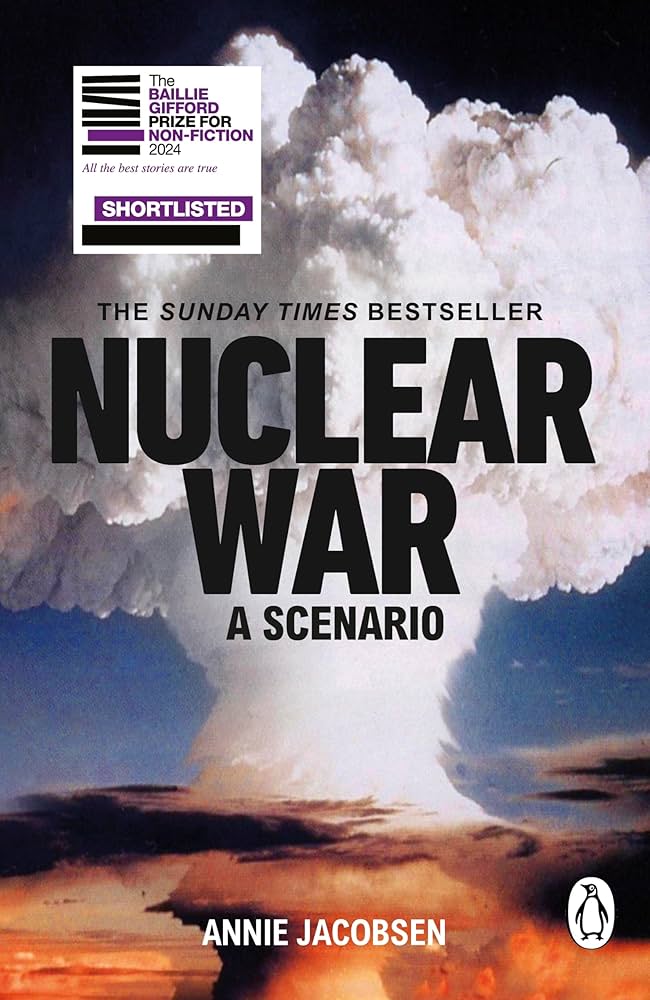 The
BAILLIE
GIFFORD
PRIZE FOR
NON-FICTION
2024
All the best stories are true

SHORTLISTED

THE SUNDAY TIMES BESTSELLER

NUCLEAR
WAR

A SCENARIO

ANNIE JACOBSEN